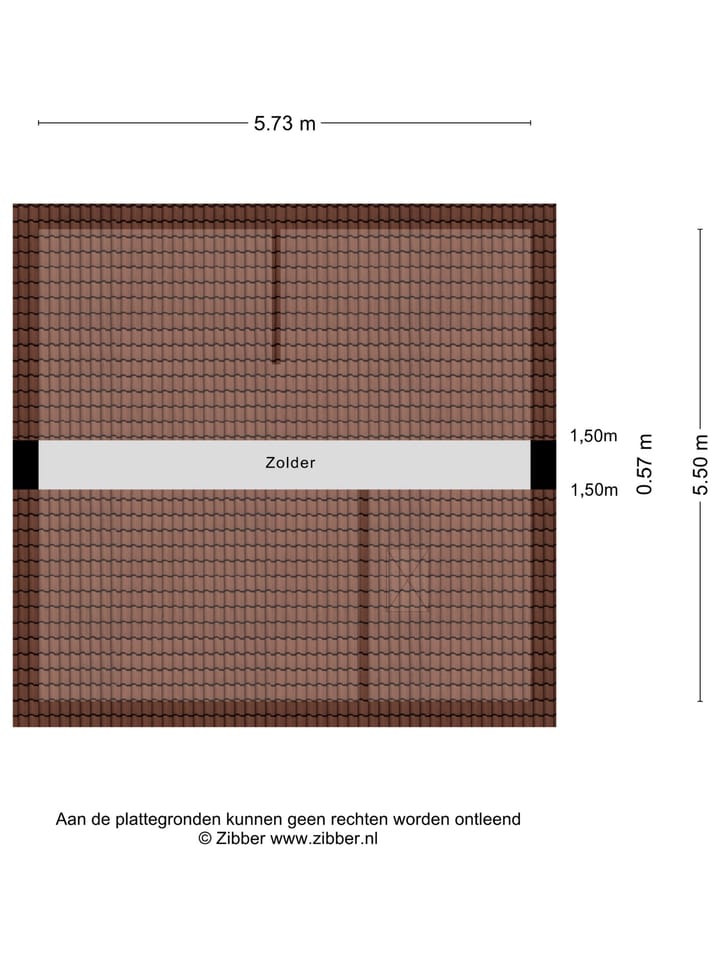 5.73 m

Zolder

1,50m

1,50m

0.57 m

5.50 m

Aan de plattegronden kunnen geen rechten worden ontleend
© Zibber www.zibber.nl